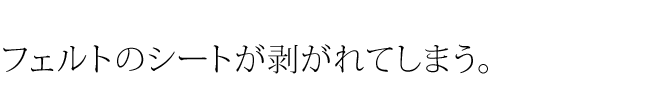 フェルトのシートが剥がれてしまう。